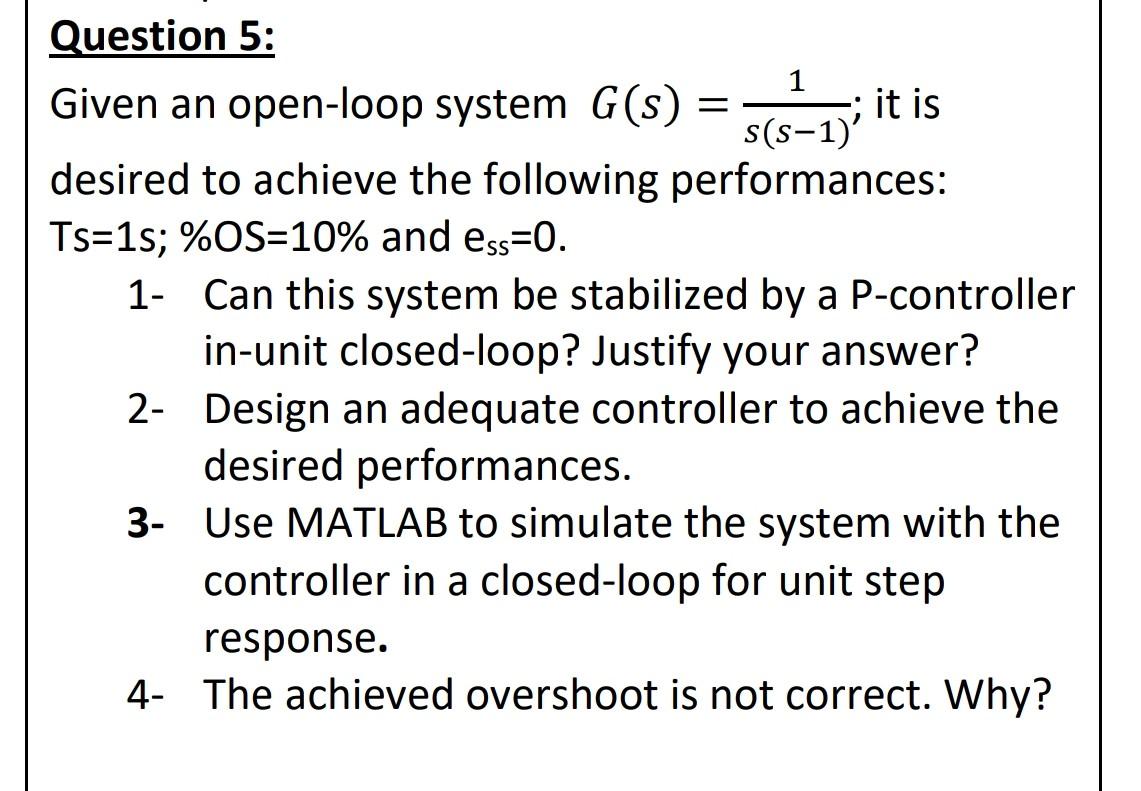 Question 5:

Given an open-loop system $G(s) = \frac{1}{s(s-1)}$; it is desired to achieve the following performances: Ts=1s; %OS=10% and $e_{ss}$=0.

1- Can this system be stabilized by a P-controller in-unit closed-loop? Justify your answer?

2- Design an adequate controller to achieve the desired performances.

3- Use MATLAB to simulate the system with the controller in a closed-loop for unit step response.

4- The achieved overshoot is not correct. Why?